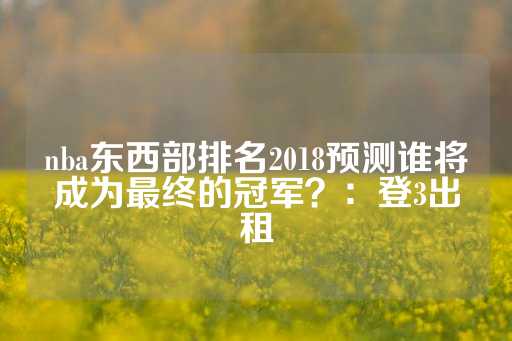 nba东西部排名2018预测谁将成为最终的冠军？：登3出租